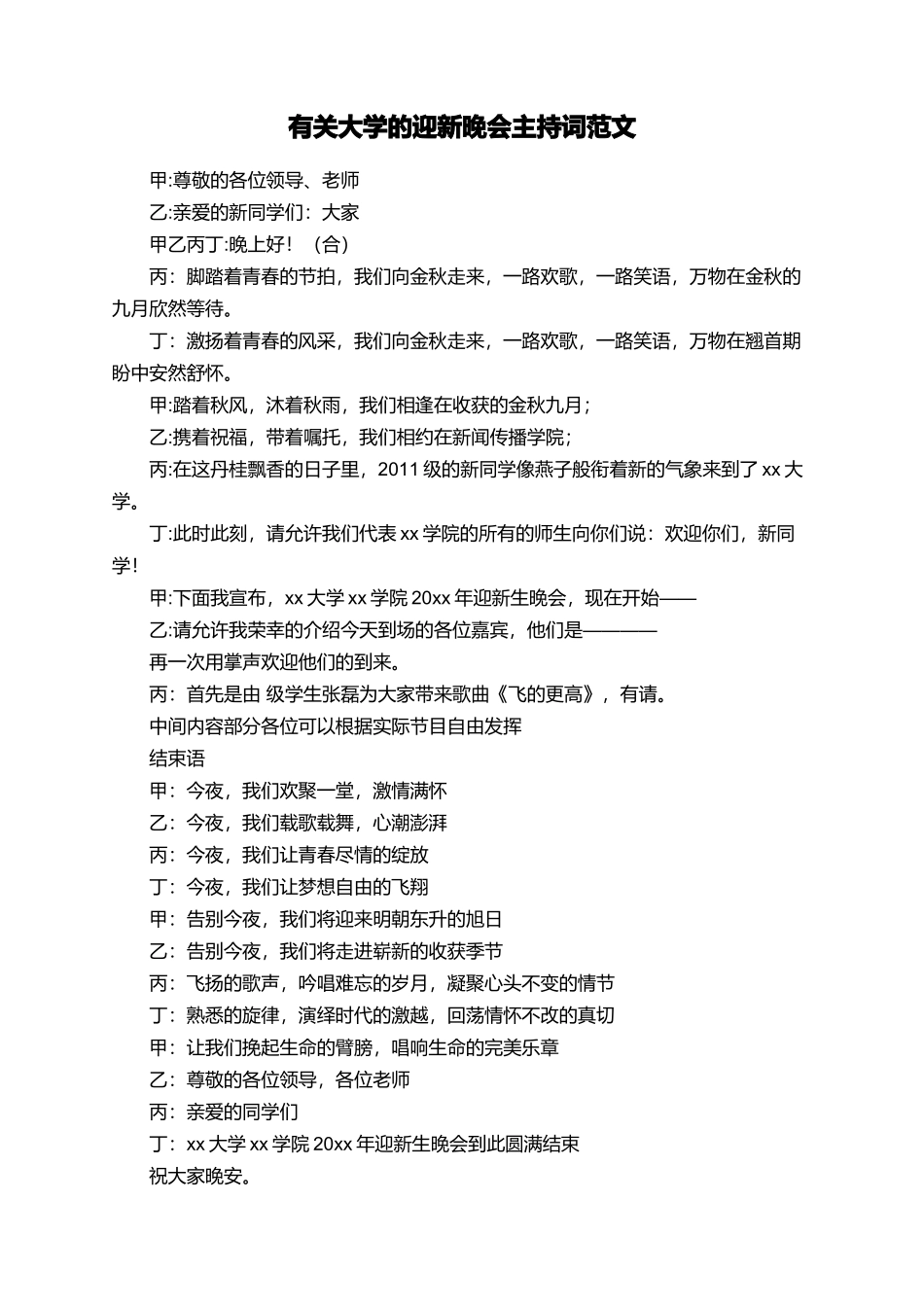 有关大学的迎新晚会主持词范文

甲:尊敬的各位领导、老师

乙:亲爱的新同学们：大家

甲乙丙丁:晚上好！（合）

丙：脚踏着青春的节拍，我们向金秋走来，一路欢歌，一路笑语，万物在金秋的九月欣然等待。

丁：激扬着青春的风采，我们向金秋走来，一路欢歌，一路笑语，万物在翘首期盼中安然舒怀。

甲:踏着秋风，沐着秋雨，我们相逢在收获的金秋九月；

乙:携着祝福，带着嘱托，我们相约在新闻传播学院；

丙:在这丹桂飘香的日子里，2011 级的新同学像燕子般衔着新的气象来到了 xx 大学。

丁:此时此刻，请允许我们代表 xx 学院的所有的师生向你们说：欢迎你们，新同学!

甲:下面我宣布，xx 大学 xx 学院 20xx 年迎新生晚会，现在开始——

乙:请允许我荣幸的介绍今天到场的各位嘉宾，他们是————

再一次用掌声欢迎他们的到来。

丙：首先是由 级学生张磊为大家带来歌曲《飞的更高》，有请。

中间内容部分各位可以根据实际节目自由发挥

结束语

甲：今夜，我们欢聚一堂，激情满怀

乙：今夜，我们载歌载舞，心潮澎湃

丙：今夜，我们让青春尽情的绽放

丁：今夜，我们让梦想自由的飞翔

甲：告别今夜，我们将迎来明朝东升的旭日

乙：告别今夜，我们将走进崭新的收获季节

丙：飞扬的歌声，吟唱难忘的岁月，凝聚心头不变的情节

丁：熟悉的旋律，演绎时代的激越，回荡情怀不改的真切

甲：让我们挽起生命的臂膀，唱响生命的完美乐章

乙：尊敬的各位领导，各位老师

丙：亲爱的同学们

丁：xx 大学 xx 学院 20xx 年迎新生晚会到此圆满结束

祝大家晚安。